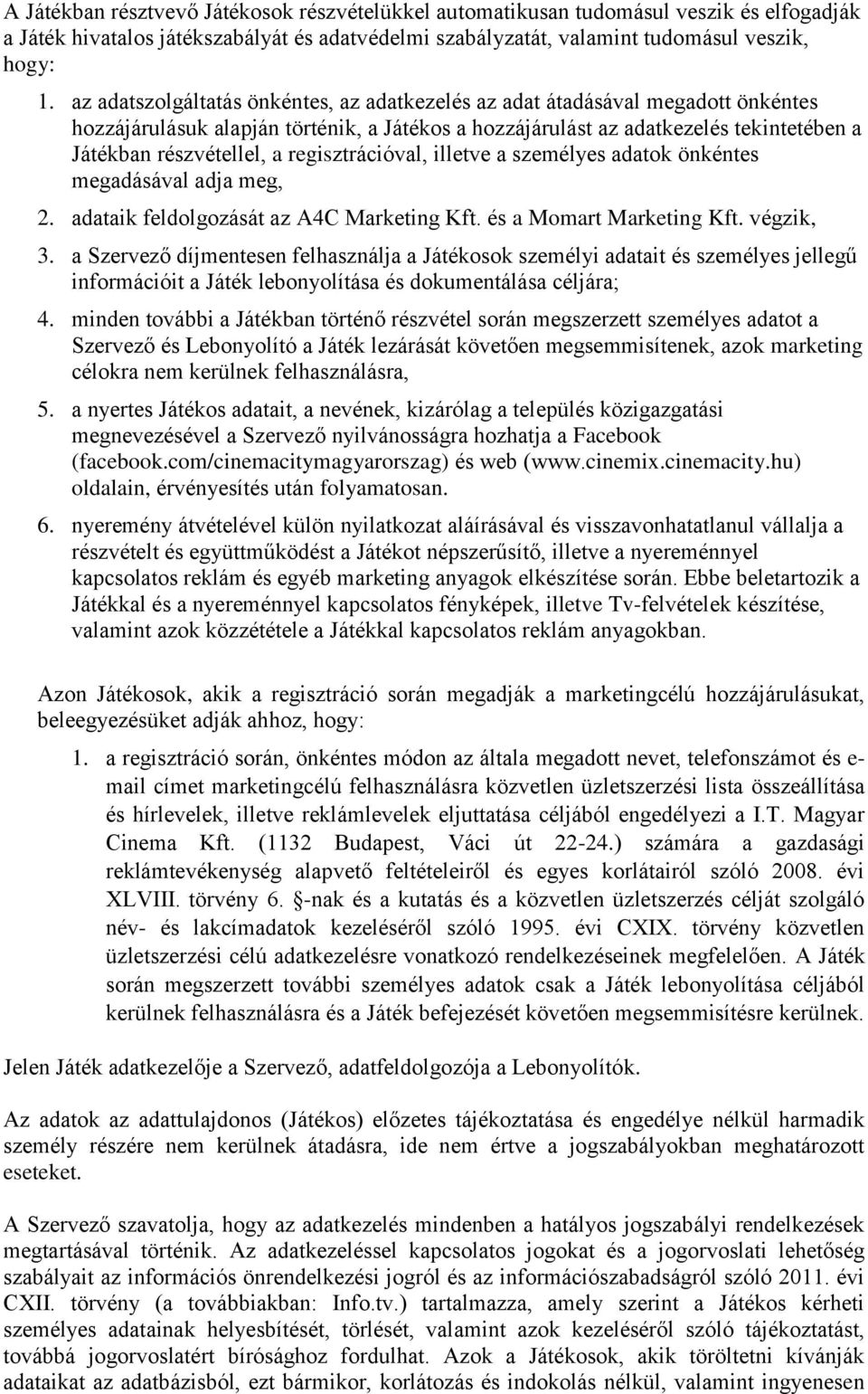 A Játékban résztvevő Játékosok részvételükkel automatikusan tudomásul veszik és elfogadják a Játék hivatalos játékszabályát és adatvédelmi szabályzatát, valamint tudomásul veszik, hogy:

1. az adatszolgáltatás önkéntes, az adatkezelés az adat átadásával megadott önkéntes hozzájárulásuk alapján történik, a Játékos a hozzájárulást az adatkezelés tekintetében a Játékban részvétellel, a regisztrációval, illetve a személyes adatok önkéntes megadásával adja meg,
2. adataik feldolgozását az A4C Marketing Kft. és a Momart Marketing Kft. végzik,
3. a Szervező díjmentesen felhasználja a Játékosok személyi adatait és személyes jellegű információit a Játék lebonyolítása és dokumentálása céljára;
4. minden további a Játékban történő részvétel során megszerzett személyes adatot a Szervező és Lebonyolító a Játék lezárását követően megsemmisítenek, azok marketing célokra nem kerülnek felhasználásra,
5. a nyertes Játékos adatait, a nevének, kizárólag a település közigazgatási megnevezésével a Szervező nyilvánosságra hozhatja a Facebook (facebook.com/cinemacitymagyarorszag) és web (www.cinemix.cinemacity.hu) oldalain, érvényesítés után folyamatosan.
6. nyeremény átvételével külön nyilatkozat aláírásával és visszavonhatatlanul vállalja a részvételt és együttműködést a Játékot népszerűsítő, illetve a nyereménnyel kapcsolatos reklám és egyéb marketing anyagok elkészítése során. Ebbe beletartozik a Játékkal és a nyereménnyel kapcsolatos fényképek, illetve Tv-felvételek készítése, valamint azok közzététele a Játékkal kapcsolatos reklám anyagokban.

Azon Játékosok, akik a regisztráció során megadják a marketingcélú hozzájárulásukat, beleegyezésüket adják ahhoz, hogy:

1. a regisztráció során, önkéntes módon az általa megadott nevet, telefonszámot és e-mail címet marketingcélú felhasználásra közvetlen üzletszerzési lista összeállítása és hírlevelek, illetve reklámlevelek eljuttatása céljából engedélyezi a I.T. Magyar Cinema Kft. (1132 Budapest, Váci út 22-24.) számára a gazdasági reklámtevékenység alapvető feltételeiről és egyes korlátairól szóló 2008. évi XLVIII. törvény 6. -nak és a kutatás és a közvetlen üzletszerzés célját szolgáló név- és lakcímadatok kezeléséről szóló 1995. évi CXIX. törvény közvetlen üzletszerzési célú adatkezelésre vonatkozó rendelkezéseinek megfelelően. A Játék során megszerzett további személyes adatok csak a Játék lebonyolítása céljából kerülnek felhasználásra és a Játék befejezését követően megsemmisítésre kerülnek.

Jelen Játék adatkezelője a Szervező, adatfeldolgozója a Lebonyolítók.

Az adatok az adattulajdonos (Játékos) előzetes tájékoztatása és engedélye nélkül harmadik személy részére nem kerülnek átadásra, ide nem értve a jogszabályokban meghatározott eseteket.

A Szervező szavatolja, hogy az adatkezelés mindenben a hatályos jogszabályi rendelkezések megtartásával történik. Az adatkezeléssel kapcsolatos jogokat és a jogorvoslati lehetőség szabályait az információs önrendelkezési jogról és az információszabadságról szóló 2011. évi CXII. törvény (a továbbiakban: Info.tv.) tartalmazza, amely szerint a Játékos kérheti személyes adatainak helyesbítését, törlését, valamint azok kezeléséről szóló tájékoztatást, továbbá jogorvoslatért bírósághoz fordulhat. Azok a Játékosok, akik töröltetni kívánják adataikat az adatbázisból, ezt bármikor, korlátozás és indokolás nélkül, valamint ingyenesen